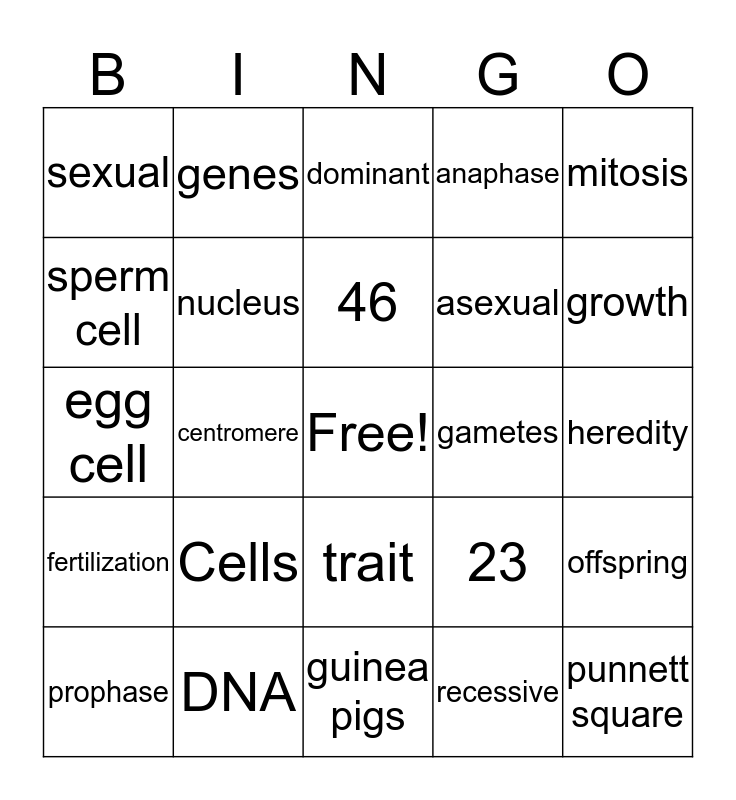 | B | I | N | G | O |
|---|---|---|---|---|
| sexual | genes | dominant | anaphase | mitosis |
| sperm cell | nucleus | 46 | asexual | growth |
| egg cell | centromere | Free! | gametes | heredity |
| fertilization | Cells | trait | 23 | offspring |
| prophase | DNA | guinea pigs | recessive | punnett square |